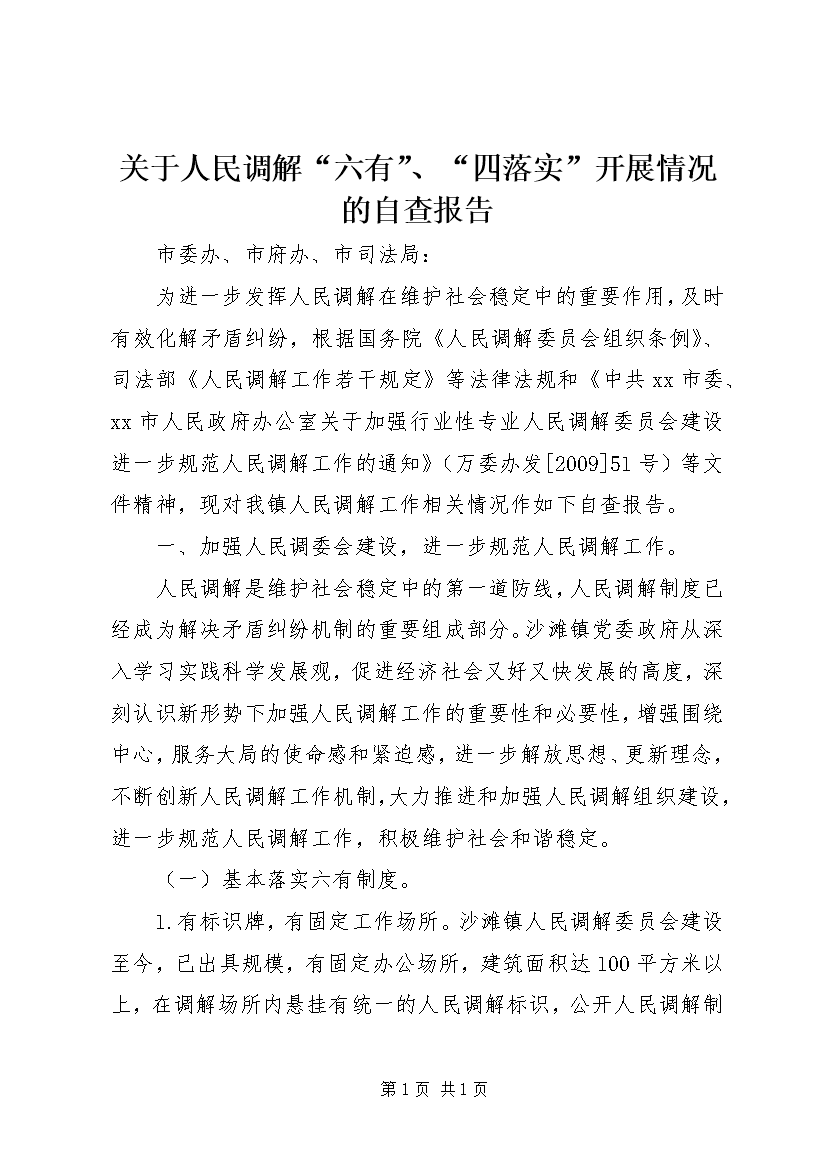 关于人民调解“六有”、“四落实”开展情况的自查报告

市委办、市府办、市司法局：

为进一步发挥人民调解在维护社会稳定中的重要作用，及时有效化解矛盾纠纷，根据国务院《人民调解委员会组织条例》、司法部《人民调解工作若干规定》等法律法规和《中共xx市委、xx市人民政府办公室关于加强行业性专业人民调解委员会建设进一步规范人民调解工作的通知》（万委办发[2009]51号）等文件精神，现对我镇人民调解工作相关情况作如下自查报告。

一、加强人民调委会建设，进一步规范人民调解工作。

人民调解是维护社会稳定中的第一道防线，人民调解制度已经成为解决矛盾纠纷机制的重要组成部分。沙滩镇党委政府从深入学习实践科学发展观，促进经济社会又好又快发展的高度，深刻认识新形势下加强人民调解工作的重要性和必要性，增强围绕中心，服务大局的使命感和紧迫感，进一步解放思想、更新理念，不断创新人民调解工作机制，大力推进和加强人民调解组织建设，进一步规范人民调解工作，积极维护社会和谐稳定。

（一）基本落实六有制度。

1.有标识牌，有固定工作场所。沙滩镇人民调解委员会建设至今，已出具规模，有固定办公场所，建筑面积达100平方米以上，在调解场所内悬挂有统一的人民调解标识，公开人民调解制

第1页 共1页